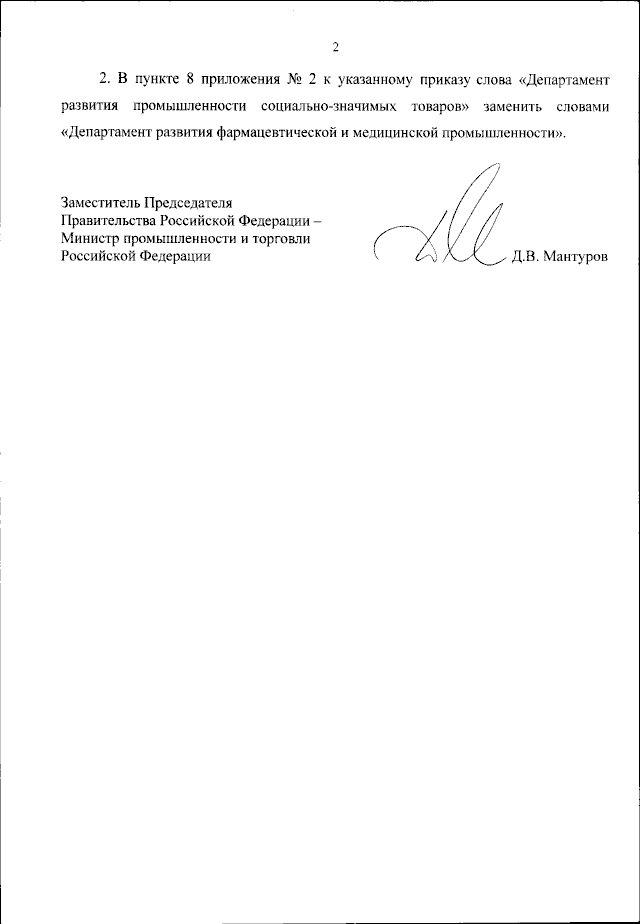 2

2. В пункте 8 приложения № 2 к указанному приказу слова «Департамент развития промышленности социально-значимых товаров» заменить словами «Департамент развития фармацевтической и медицинской промышленности».

Заместитель Председателя
Правительства Российской Федерации –
Министр промышленности и торговли
Российской Федерации

Д.В. Мантуров